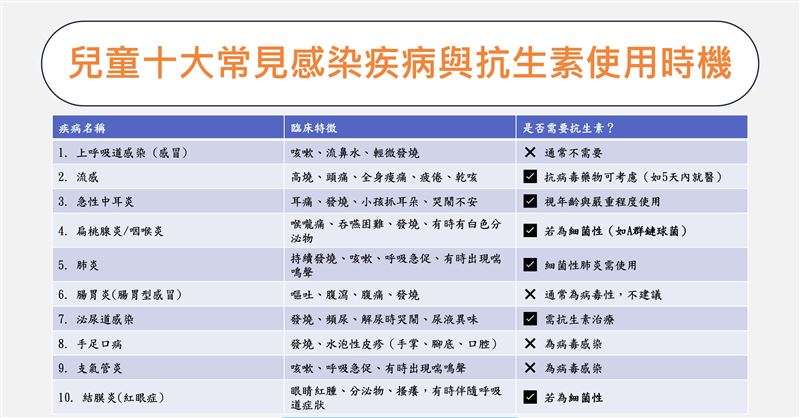 兒童十大常見感染疾病與抗生素使用時機

| 疾病名稱 | 臨床特徵 | 是否需要抗生素？ |
|---|---|---|
| 1. 上呼吸道感染（感冒） | 咳嗽、流鼻水、輕微發燒 | ✕ 通常不需要 |
| 2. 流感 | 高燒、頭痛、全身痠痛、疲倦、乾咳 | ☑ 抗病毒藥物可考慮（如5天內就醫） |
| 3. 急性中耳炎 | 耳痛、發燒、小孩抓耳朵、哭鬧不安 | ☑ 視年齡與嚴重程度使用 |
| 4. 扁桃腺炎/咽喉炎 | 喉嚨痛、吞嚥困難、發燒、有時有白色分泌物 | ☑ 若為細菌性（如A群鏈球菌） |
| 5. 肺炎 | 持續發燒、咳嗽、呼吸急促、有時出現喘鳴聲 | ☑ 細菌性肺炎需使用 |
| 6. 腸胃炎（腸胃型感冒） | 嘔吐、腹瀉、腹痛、發燒 | ✕ 通常為病毒性，不建議 |
| 7. 泌尿道感染 | 發燒、頻尿、解尿時哭鬧、尿液異味 | ☑ 需抗生素治療 |
| 8. 手足口病 | 發燒、水泡性皮疹（手掌、腳底、口腔） | ✕ 為病毒感染 |
| 9. 支氣管炎 | 咳嗽、呼吸急促、有時出現喘鳴聲 | ✕ 為病毒感染 |
| 10. 結膜炎（紅眼症） | 眼睛紅腫、分泌物、搔癢，有時伴隨呼吸道症狀 | ☑ 若為細菌性 |